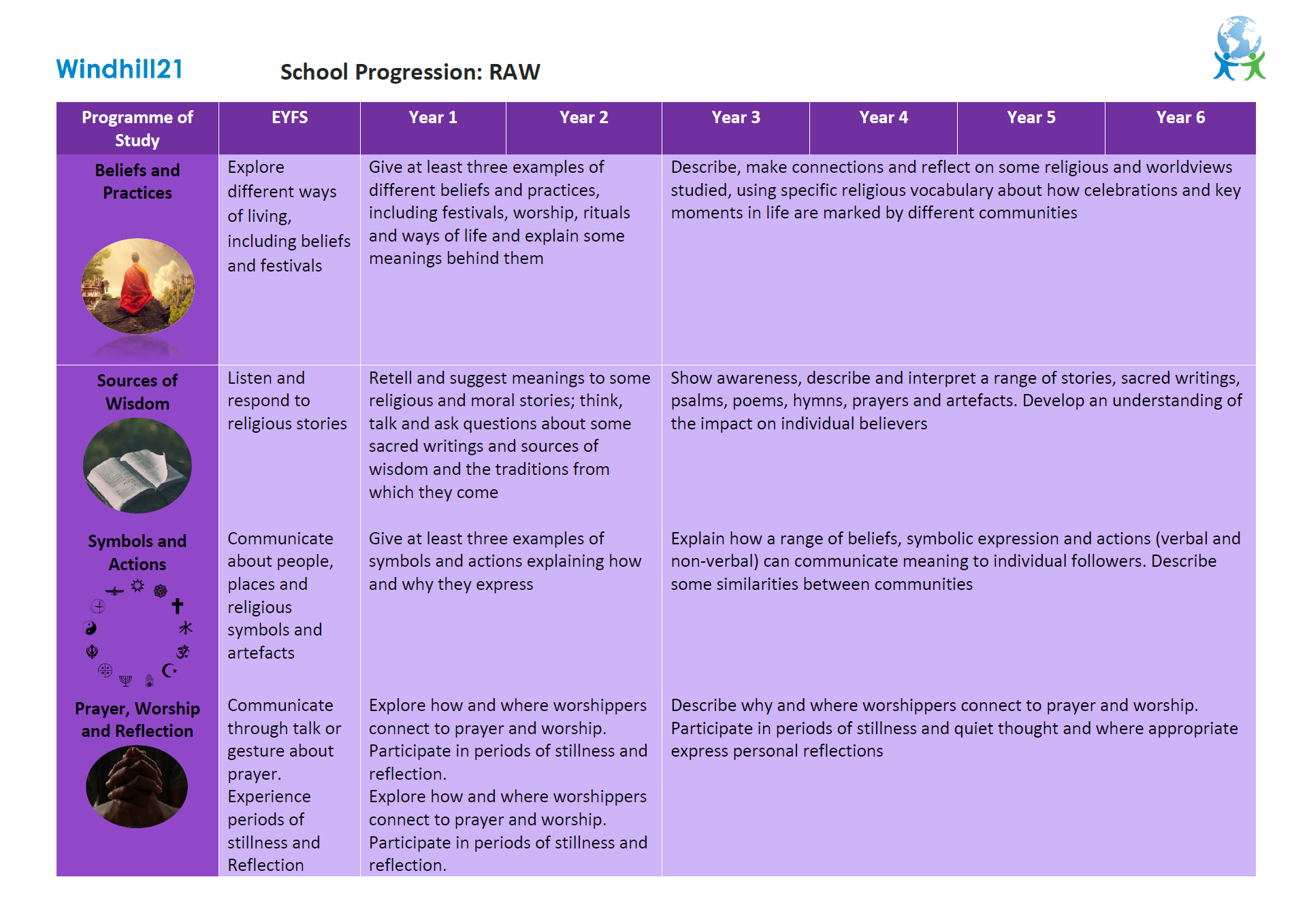 Windhill21

School Progression: RAW

| Programme of Study | EYFS | Year 1 | Year 2 | Year 3 | Year 4 | Year 5 | Year 6 |
|---|---|---|---|---|---|---|---|
| Beliefs and Practices | Explore different ways of living, including beliefs and festivals | Give at least three examples of different beliefs and practices, including festivals, worship, rituals and ways of life and explain some meanings behind them | | Describe, make connections and reflect on some religious and worldviews studied, using specific religious vocabulary about how celebrations and key moments in life are marked by different communities | | | |
| Sources of Wisdom | Listen and respond to religious stories | Retell and suggest meanings to some religious and moral stories; think, talk and ask questions about some sacred writings and sources of wisdom and the traditions from which they come | | Show awareness, describe and interpret a range of stories, sacred writings, psalms, poems, hymns, prayers and artefacts. Develop an understanding of the impact on individual believers | | | |
| Symbols and Actions | Communicate about people, places and religious symbols and artefacts | Give at least three examples of symbols and actions explaining how and why they express | | Explain how a range of beliefs, symbolic expression and actions (verbal and non-verbal) can communicate meaning to individual followers. Describe some similarities between communities | | | |
| Prayer, Worship and Reflection | Communicate through talk or gesture about prayer. Experience periods of stillness and Reflection | Explore how and where worshippers connect to prayer and worship. Participate in periods of stillness and reflection. Explore how and where worshippers connect to prayer and worship. Participate in periods of stillness and reflection. | | Describe why and where worshippers connect to prayer and worship. Participate in periods of stillness and quiet thought and where appropriate express personal reflections | | | |